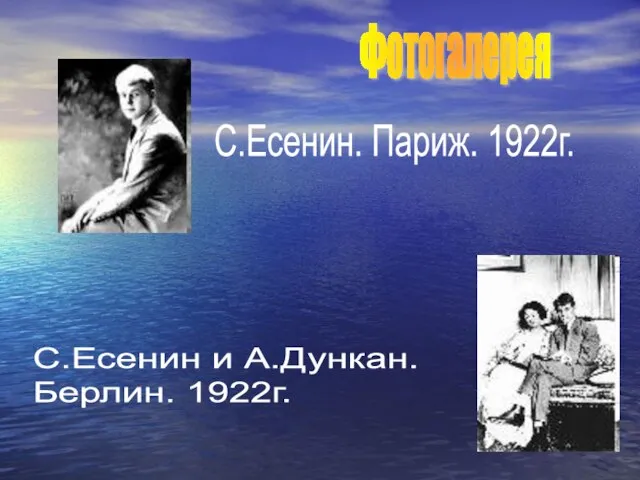 Фотогалерея

С.Есенин. Париж. 1922г.

С.Есенин и А.Дункан. Берлин. 1922г.